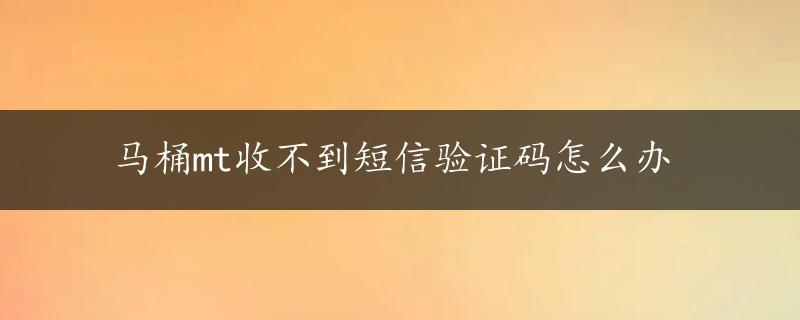 马桶mt收不到短信验证码怎么办